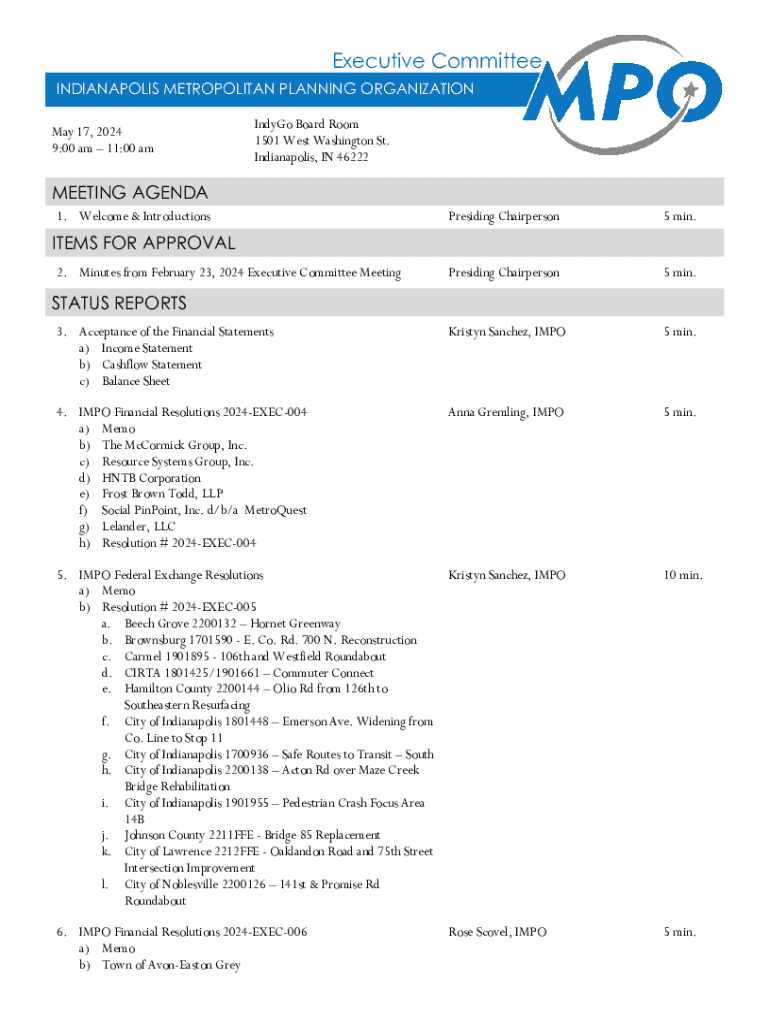 Executive Committee
INDIANAPOLIS METROPOLITAN PLANNING ORGANIZATION
MPO

May 17, 2024
9:00 am – 11:00 am

IndyGo Board Room
1501 West Washington St.
Indianapolis, IN 46222

MEETING AGENDA

1. Welcome & Introductions Presiding Chairperson 5 min.

ITEMS FOR APPROVAL

2. Minutes from February 23, 2024 Executive Committee Meeting Presiding Chairperson 5 min.

STATUS REPORTS

3. Acceptance of the Financial Statements Kristyn Sanchez, IMPO 5 min.
a) Income Statement
b) Cashflow Statement
c) Balance Sheet

4. IMPO Financial Resolutions 2024-EXEC-004 Anna Gremling, IMPO 5 min.
a) Memo
b) The McCormick Group, Inc.
c) Resource Systems Group, Inc.
d) HNTB Corporation
e) Frost Brown Todd, LLP
f) Social PinPoint, Inc. d/b/a MetroQuest
g) Lelander, LLC
h) Resolution # 2024-EXEC-004

5. IMPO Federal Exchange Resolutions Kristyn Sanchez, IMPO 10 min.
a) Memo
b) Resolution # 2024-EXEC-005
a. Beech Grove 2200132 – Hornet Greenway
b. Brownsburg 1701590 - E. Co. Rd. 700 N. Reconstruction
c. Carmel 1901895 - 106th and Westfield Roundabout
d. CIRTA 1801425/1901661 – Commuter Connect
e. Hamilton County 2200144 – Olio Rd from 126th to Southeastern Resurfacing
f. City of Indianapolis 1801448 – Emerson Ave. Widening from Co. Line to Stop 11
g. City of Indianapolis 1700936 – Safe Routes to Transit – South
h. City of Indianapolis 2200138 – Acton Rd over Maze Creek Bridge Rehabilitation
i. City of Indianapolis 1901955 – Pedestrian Crash Focus Area 14B
j. Johnson County 2211FFE - Bridge 85 Replacement
k. City of Lawrence 2212FFE - Oaklandon Road and 75th Street Intersection Improvement
l. City of Noblesville 2200126 – 141st & Promise Rd Roundabout

6. IMPO Financial Resolutions 2024-EXEC-006 Rose Scovel, IMPO 5 min.
a) Memo
b) Town of Avon-Easton Grey